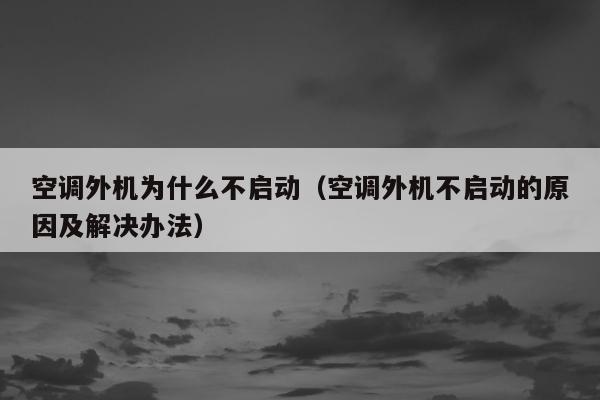 空调外机为什么不启动（空调外机不启动的原因及解决办法）